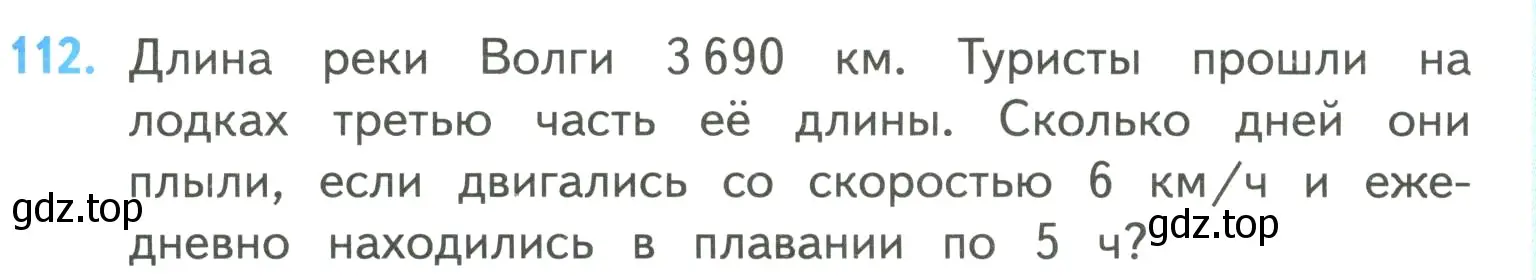 112. Длина реки Волги 3 690 км. Туристы прошли на лодках третью часть её длины. Сколько дней они плыли, если двигались со скоростью 6 км/ч и ежедневно находились в плавании по 5 ч?

gdz.top

gdz.top